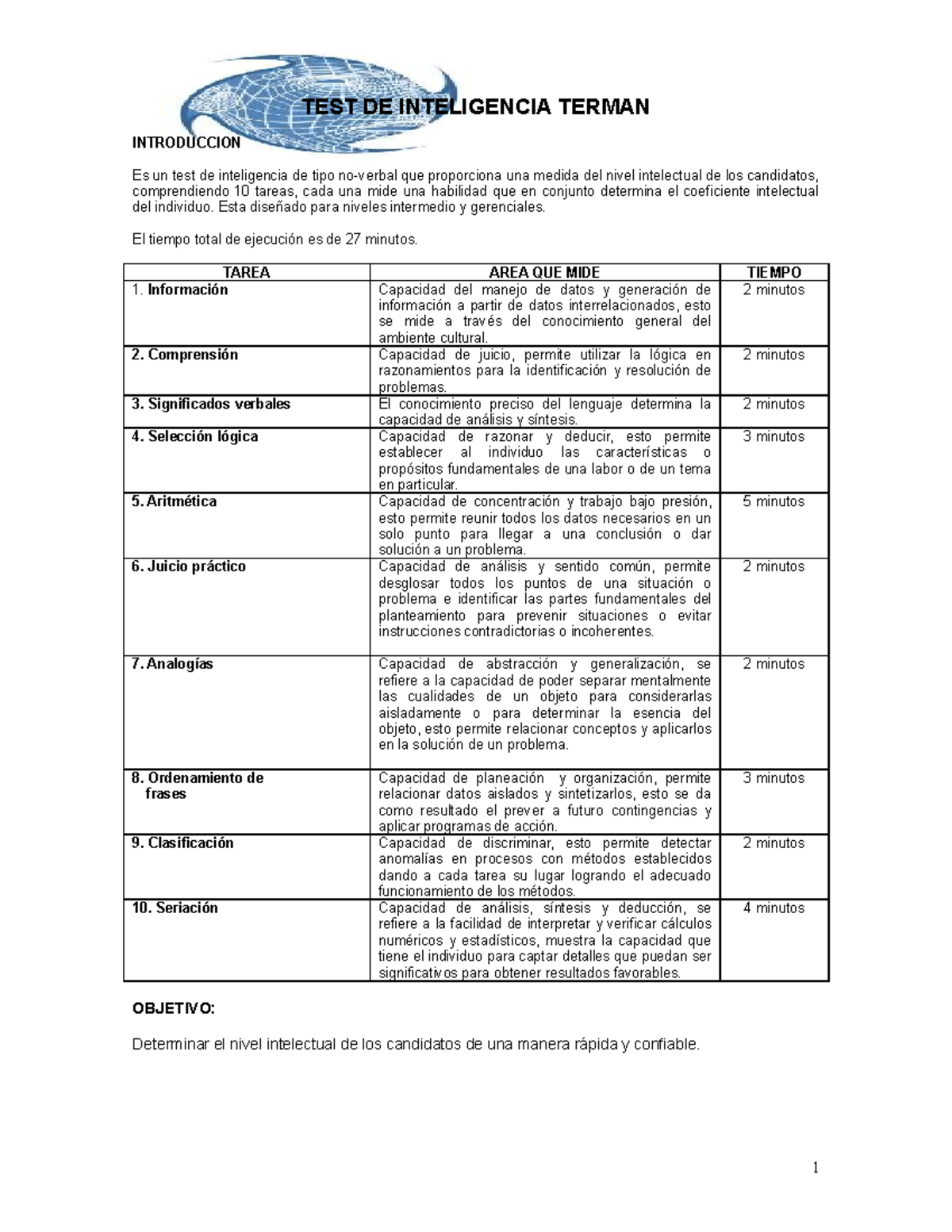 TEST DE INTELIGENCIA TERMAN

INTRODUCCION

Es un test de inteligencia de tipo no-verbal que proporciona una medida del nivel intelectual de los candidatos, comprendiendo 10 tareas, cada una mide una habilidad que en conjunto determina el coeficiente intelectual del individuo. Esta diseñado para niveles intermedio y gerenciales.

El tiempo total de ejecución es de 27 minutos.

| TAREA | AREA QUE MIDE | TIEMPO |
|---|---|---|
| 1. Información | Capacidad del manejo de datos y generación de información a partir de datos interrelacionados, esto se mide a través del conocimiento general del ambiente cultural. | 2 minutos |
| 2. Comprensión | Capacidad de juicio, permite utilizar la lógica en razonamientos para la identificación y resolución de problemas. | 2 minutos |
| 3. Significados verbales | El conocimiento preciso del lenguaje determina la capacidad de análisis y síntesis. | 2 minutos |
| 4. Selección lógica | Capacidad de razonar y deducir, esto permite establecer al individuo las características o propósitos fundamentales de una labor o de un tema en particular. | 3 minutos |
| 5. Aritmética | Capacidad de concentración y trabajo bajo presión, esto permite reunir todos los datos necesarios en un solo punto para llegar a una conclusión o dar solución a un problema. | 5 minutos |
| 6. Juicio práctico | Capacidad de análisis y sentido común, permite desglosar todos los puntos de una situación o problema e identificar las partes fundamentales del planteamiento para prevenir situaciones o evitar instrucciones contradictorias o incoherentes. | 2 minutos |
| 7. Analogías | Capacidad de abstracción y generalización, se refiere a la capacidad de poder separar mentalmente las cualidades de un objeto para considerarlas aisladamente o para determinar la esencia del objeto, esto permite relacionar conceptos y aplicarlos en la solución de un problema. | 2 minutos |
| 8. Ordenamiento de frases | Capacidad de planeación y organización, permite relacionar datos aislados y sintetizarlos, esto se da como resultado el prever a futuro contingencias y aplicar programas de acción. | 3 minutos |
| 9. Clasificación | Capacidad de discriminar, esto permite detectar anomalías en procesos con métodos establecidos dando a cada tarea su lugar logrando el adecuado funcionamiento de los métodos. | 2 minutos |
| 10. Seriación | Capacidad de análisis, síntesis y deducción, se refiere a la facilidad de interpretar y verificar cálculos numéricos y estadísticos, muestra la capacidad que tiene el individuo para captar detalles que puedan ser significativos para obtener resultados favorables. | 4 minutos |

OBJETIVO:

Determinar el nivel intelectual de los candidatos de una manera rápida y confiable.

1